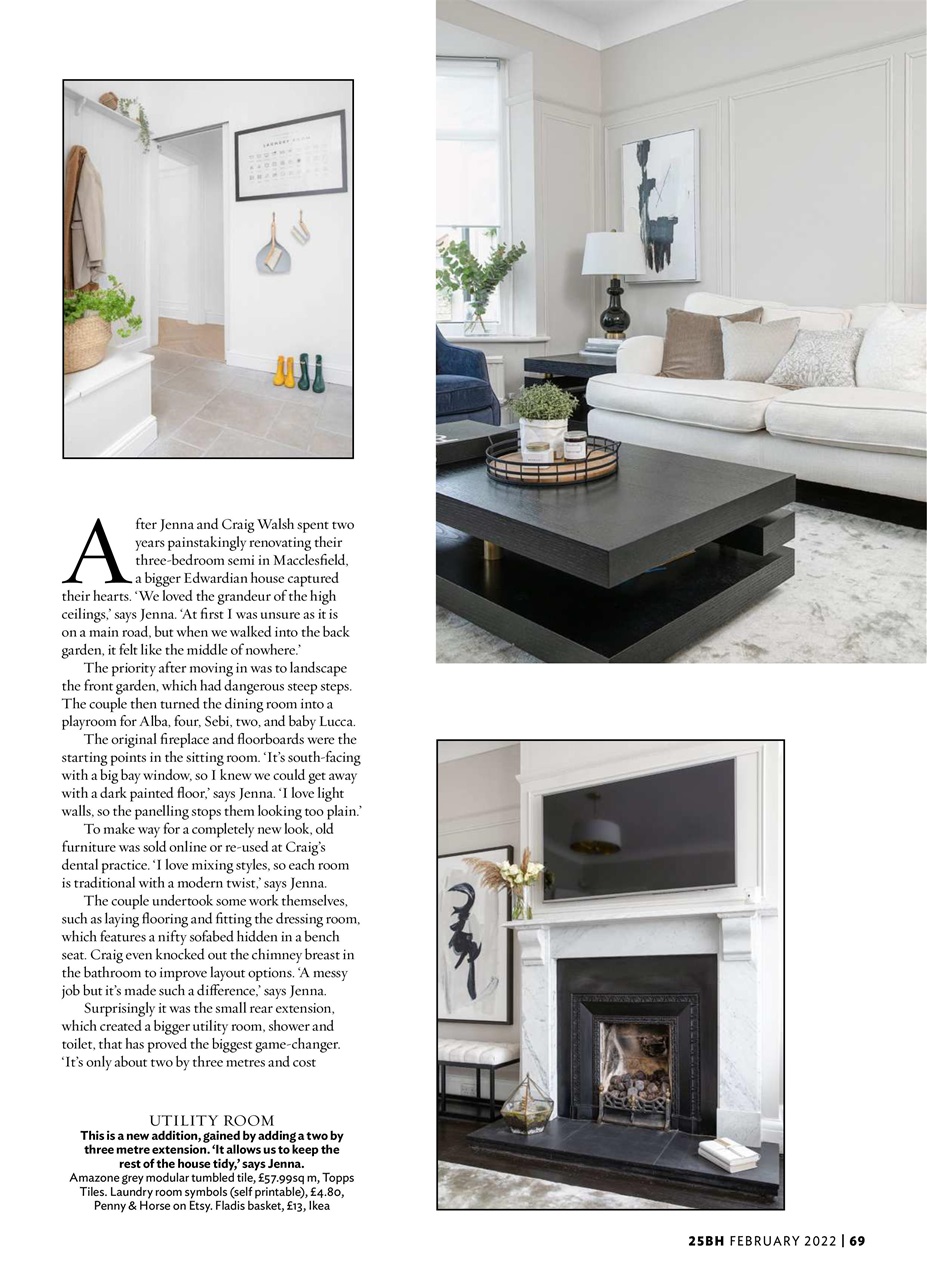 After Jenna and Craig Walsh spent two years painstakingly renovating their three-bedroom semi in Macclesfield, a bigger Edwardian house captured their hearts. 'We loved the grandeur of the high ceilings,' says Jenna. 'At first I was unsure as it is on a main road, but when we walked into the back garden, it felt like the middle of nowhere.'

The priority after moving in was to landscape the front garden, which had dangerous steep steps. The couple then turned the dining room into a playroom for Alba, four, Sebi, two, and baby Lucca.

The original fireplace and floorboards were the starting points in the sitting room. 'It's south-facing with a big bay window, so I knew we could get away with a dark painted floor,' says Jenna. 'I love light walls, so the panelling stops them looking too plain.'

To make way for a completely new look, old furniture was sold online or re-used at Craig's dental practice. 'I love mixing styles, so each room is traditional with a modern twist,' says Jenna.

The couple undertook some work themselves, such as laying flooring and fitting the dressing room, which features a nifty sofabed hidden in a bench seat. Craig even knocked out the chimney breast in the bathroom to improve layout options. 'A messy job but it's made such a difference,' says Jenna.

Surprisingly it was the small rear extension, which created a bigger utility room, shower and toilet, that has proved the biggest game-changer. 'It's only about two by three metres and cost

UTILITY ROOM
This is a new addition, gained by adding a two by three metre extension. 'It allows us to keep the rest of the house tidy,' says Jenna.
Amazone grey modular tumbled tile, £57.99sq m, Topps Tiles. Laundry room symbols (self printable), £4.80, Penny & Horse on Etsy. Fladis basket, £13, Ikea

25BH FEBRUARY 2022 | 69